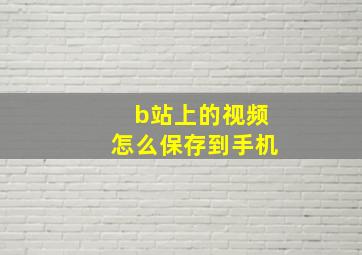 b站上的视频
怎么保存到手机